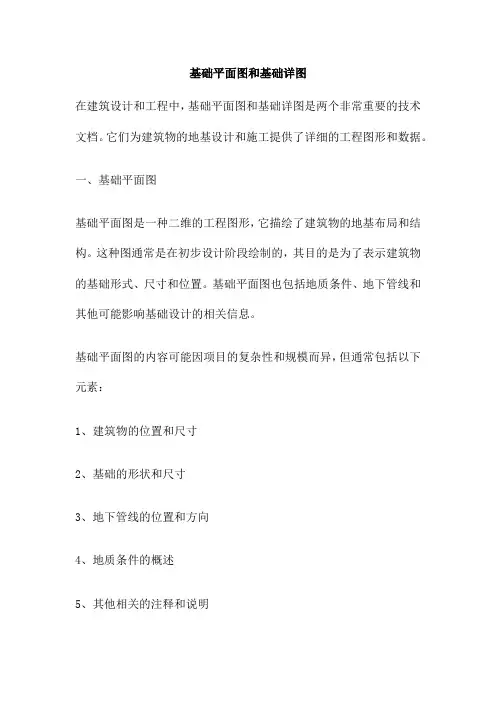 基础平面图和基础详图

在建筑设计和工程中，基础平面图和基础详图是两个非常重要的技术文档。它们为建筑物的地基设计和施工提供了详细的工程图形和数据。

一、基础平面图

基础平面图是一种二维的工程图形，它描绘了建筑物的地基布局和结构。这种图通常是在初步设计阶段绘制的，其目的是为了表示建筑物的基础形式、尺寸和位置。基础平面图也包括地质条件、地下管线和其他可能影响基础设计的相关信息。

基础平面图的内容可能因项目的复杂性和规模而异，但通常包括以下元素：

1、建筑物的位置和尺寸

2、基础的形状和尺寸

3、地下管线的位置和方向

4、地质条件的概述

5、其他相关的注释和说明